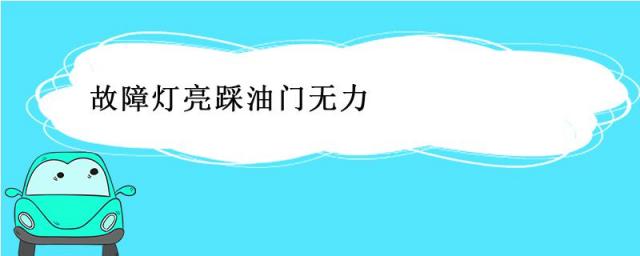 故障灯亮踩油门无力